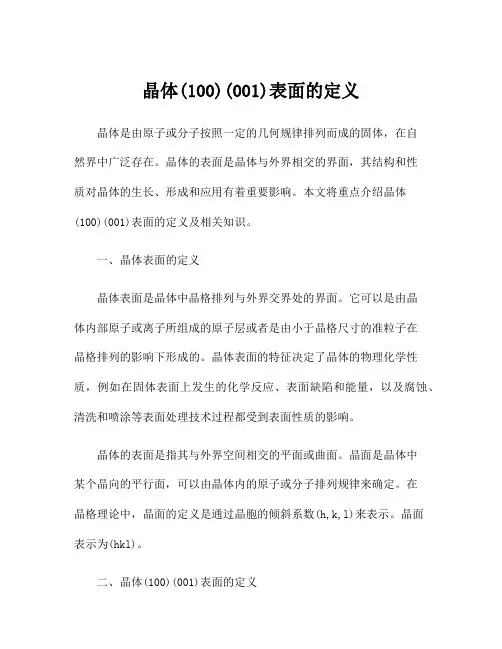 晶体(100)(001)表面的定义

晶体是由原子或分子按照一定的几何规律排列而成的固体，在自然界中广泛存在。晶体的表面是晶体与外界相交的界面，其结构和性质对晶体的生长、形成和应用有着重要影响。本文将重点介绍晶体(100)(001)表面的定义及相关知识。

一、晶体表面的定义

晶体表面是晶体中晶格排列与外界交界处的界面。它可以是由晶体内部原子或离子所组成的原子层或者是由小于晶格尺寸的准粒子在晶格排列的影响下形成的。晶体表面的特征决定了晶体的物理化学性质，例如在固体表面上发生的化学反应、表面缺陷和能量，以及腐蚀、清洗和喷涂等表面处理技术过程都受到表面性质的影响。

晶体的表面是指其与外界空间相交的平面或曲面。晶面是晶体中某个晶向的平行面，可以由晶体内的原子或分子排列规律来确定。在晶格理论中，晶面的定义是通过晶胞的倾斜系数(h,k,l)来表示。晶面表示为(hkl)。

二、晶体(100)(001)表面的定义